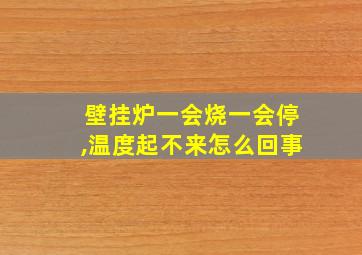 壁挂炉一会烧一会停,温度起不来怎么回事